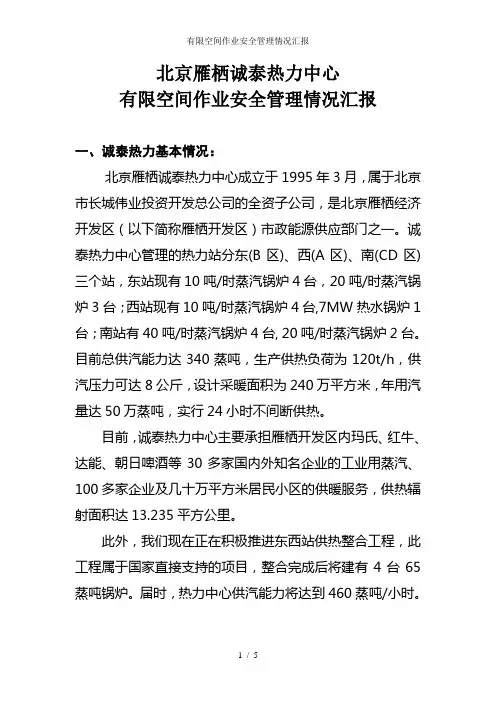 有限空间作业安全管理情况汇报

北京雁栖诚泰热力中心
有限空间作业安全管理情况汇报

一、诚泰热力基本情况：

北京雁栖诚泰热力中心成立于 1995 年 3 月，属于北京市长城伟业投资开发总公司的全资子公司，是北京雁栖经济开发区（以下简称雁栖开发区）市政能源供应部门之一。诚泰热力中心管理的热力站分东(B 区)、西(A 区)、南(CD 区)三个站，东站现有 10 吨/时蒸汽锅炉 4 台，20 吨/时蒸汽锅炉 3 台；西站现有 10 吨/时蒸汽锅炉 4 台,7MW 热水锅炉 1 台；南站有 40 吨/时蒸汽锅炉 4 台, 20 吨/时蒸汽锅炉 2 台。目前总供汽能力达 340 蒸吨，生产供热负荷为 120t/h，供汽压力可达 8 公斤，设计采暖面积为 240 万平方米，年用汽量达 50 万蒸吨，实行 24 小时不间断供热。

目前，诚泰热力中心主要承担雁栖开发区内玛氏、红牛、达能、朝日啤酒等 30 多家国内外知名企业的工业用蒸汽、100 多家企业及几十万平方米居民小区的供暖服务，供热辐射面积达 13.235 平方公里。

此外，我们现在正在积极推进东西站供热整合工程，此工程属于国家直接支持的项目，整合完成后将建有 4 台 65 蒸吨锅炉。届时，热力中心供汽能力将达到 460 蒸吨/小时。

1 / 5